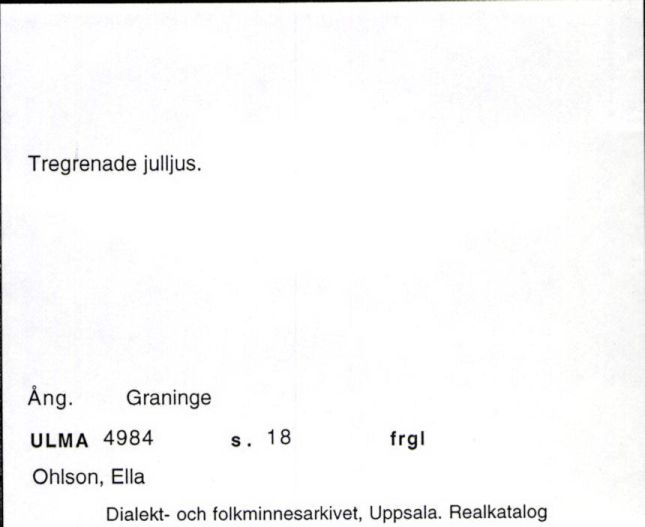 Tregrenade julljus.

Ång. Graninge

ULMA 4984 s. 18 frgl

Ohlson, Ella

Dialekt- och folkminnesarkivet, Uppsala. Realkatalog